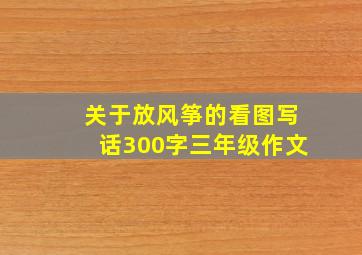 关于放风筝的看图写话300字三年级作文